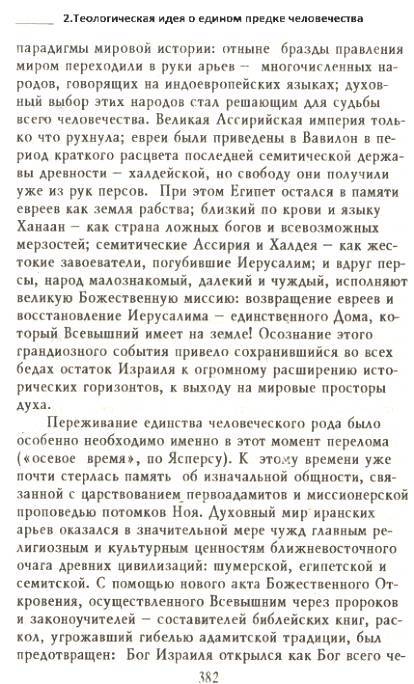 2.Теологическая идея о едином предке человечества

парадигмы мировой истории: отныне бразды правления миром переходили в руки арьев – многочисленных народов, говорящих на индоевропейских языках; духовный выбор этих народов стал решающим для судьбы всего человечества. Великая Ассирийская империя только что рухнула; евреи были приведены в Вавилон в период краткого расцвета последней семитической державы древности – халдейской, но свободу они получили уже из рук персов. При этом Египет остался в памяти евреев как земля рабства; близкий по крови и языку Ханаан – как страна ложных богов и всевозможных мерзостей; семитические Ассирия и Халдея – как жестокие завоеватели, погубившие Иерусалим; и вдруг персы, народ малознакомый, далекий и чуждый, исполняют великую Божественную миссию: возвращение евреев и восстановление Иерусалима – единственного Дома, который Всевышний имеет на земле! Осознание этого грандиозного события привело сохранившийся во всех бедах остаток Израиля к огромному расширению исторических горизонтов, к выходу на мировые просторы духа.

Переживание единства человеческого рода было особенно необходимо именно в этот момент перелома («осевое время», по Ясперсу). К этому времени уже почти стерлась память об изначальной общности, связанной с царствованием первоадамитов и миссионерской проповедью потомков Ноя. Духовный мир иранских арьев оказался в значительной мере чужд главным религиозным и культурным ценностям ближневосточного очага древних цивилизаций: шумерской, египетской и семитской. С помощью нового акта Божественного Откровения, осуществленного Всевышним через пророков и законоучителей – составителей библейских книг, раскол, угрожавший гибелью адамитской традиции, был предотвращен: Бог Израиля открылся как Бог всего че-

382